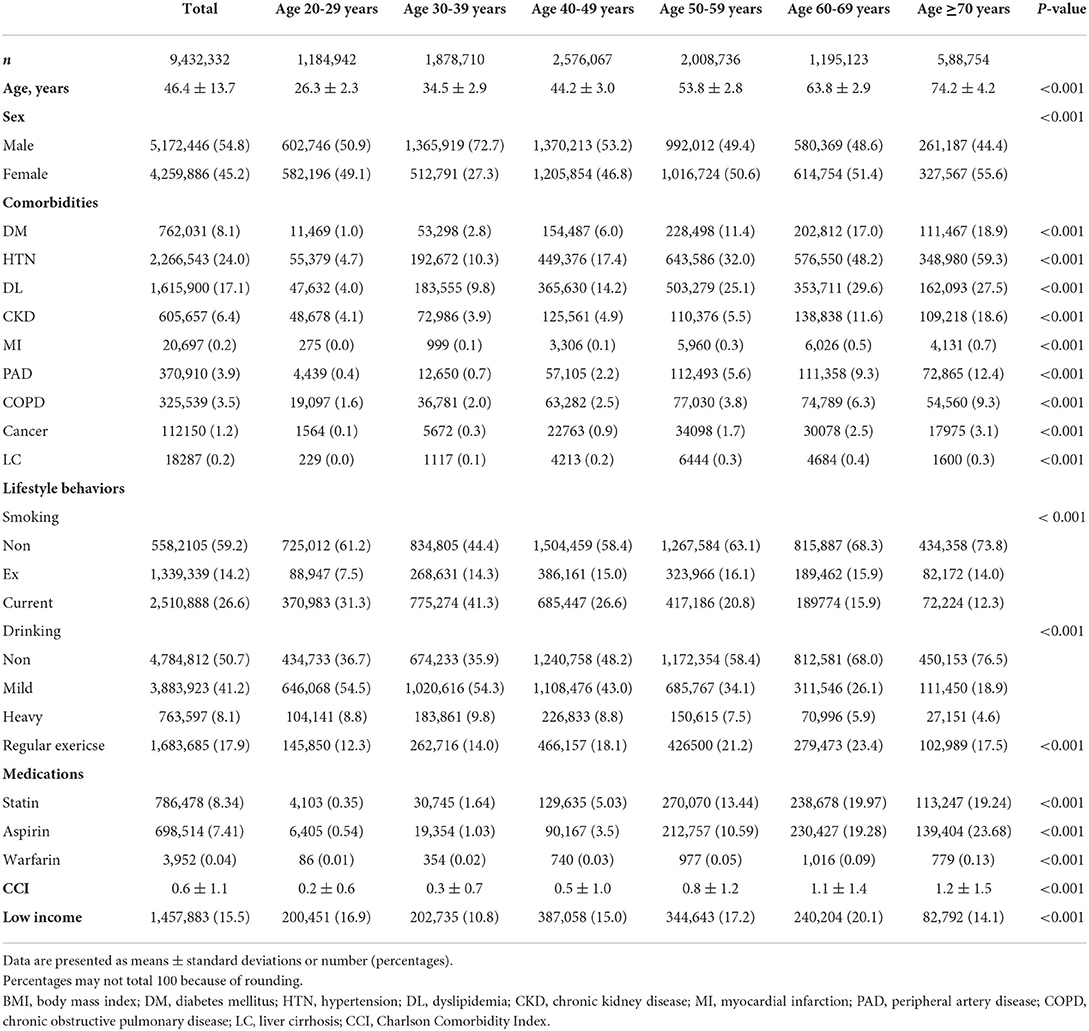 |  | Total | Age 20-29 years | Age 30-39 years | Age 40-49 years | Age 50-59 years | Age 60-69 years | Age ≥70 years | P-value |
|---|---|---|---|---|---|---|---|---|
| n | 9,432,332 | 1,184,942 | 1,878,710 | 2,576,067 | 2,008,736 | 1,195,123 | 5,88,754 |  |
| Age, years | 46.4 ± 13.7 | 26.3 ± 2.3 | 34.5 ± 2.9 | 44.2 ± 3.0 | 53.8 ± 2.8 | 63.8 ± 2.9 | 74.2 ± 4.2 | <0.001 |
| Sex |  |  |  |  |  |  |  | <0.001 |
| Male | 5,172,446 (54.8) | 602,746 (50.9) | 1,365,919 (72.7) | 1,370,213 (53.2) | 992,012 (49.4) | 580,369 (48.6) | 261,187 (44.4) |  |
| Female | 4,259,886 (45.2) | 582,196 (49.1) | 512,791 (27.3) | 1,205,854 (46.8) | 1,016,724 (50.6) | 614,754 (51.4) | 327,567 (55.6) |  |
| Comorbidities |  |  |  |  |  |  |  |  |
| DM | 762,031 (8.1) | 11,469 (1.0) | 53,298 (2.8) | 154,487 (6.0) | 228,498 (11.4) | 202,812 (17.0) | 111,467 (18.9) | <0.001 |
| HTN | 2,266,543 (24.0) | 55,379 (4.7) | 192,672 (10.3) | 449,376 (17.4) | 643,586 (32.0) | 576,550 (48.2) | 348,980 (59.3) | <0.001 |
| DL | 1,615,900 (17.1) | 47,632 (4.0) | 183,555 (9.8) | 365,630 (14.2) | 503,279 (25.1) | 353,711 (29.6) | 162,093 (27.5) | <0.001 |
| CKD | 605,657 (6.4) | 48,678 (4.1) | 72,986 (3.9) | 125,561 (4.9) | 110,376 (5.5) | 138,838 (11.6) | 109,218 (18.6) | <0.001 |
| MI | 20,697 (0.2) | 275 (0.0) | 999 (0.1) | 3,306 (0.1) | 5,960 (0.3) | 6,026 (0.5) | 4,131 (0.7) | <0.001 |
| PAD | 370,910 (3.9) | 4,439 (0.4) | 12,650 (0.7) | 57,105 (2.2) | 112,493 (5.6) | 111,358 (9.3) | 72,865 (12.4) | <0.001 |
| COPD | 325,539 (3.5) | 19,097 (1.6) | 36,781 (2.0) | 63,282 (2.5) | 77,030 (3.8) | 74,789 (6.3) | 54,560 (9.3) | <0.001 |
| Cancer | 112150 (1.2) | 1564 (0.1) | 5672 (0.3) | 22763 (0.9) | 34098 (1.7) | 30078 (2.5) | 17975 (3.1) | <0.001 |
| LC | 18287 (0.2) | 229 (0.0) | 1117 (0.1) | 4213 (0.2) | 6444 (0.3) | 4684 (0.4) | 1600 (0.3) | <0.001 |
| Lifestyle behaviors |  |  |  |  |  |  |  |  |
| Smoking |  |  |  |  |  |  |  | < 0.001 |
| Non | 558,2105 (59.2) | 725,012 (61.2) | 834,805 (44.4) | 1,504,459 (58.4) | 1,267,584 (63.1) | 815,887 (68.3) | 434,358 (73.8) |  |
| Ex | 1,339,339 (14.2) | 88,947 (7.5) | 268,631 (14.3) | 386,161 (15.0) | 323,966 (16.1) | 189,462 (15.9) | 82,172 (14.0) |  |
| Current | 2,510,888 (26.6) | 370,983 (31.3) | 775,274 (41.3) | 685,447 (26.6) | 417,186 (20.8) | 189774 (15.9) | 72,224 (12.3) |  |
| Drinking |  |  |  |  |  |  |  | <0.001 |
| Non | 4,784,812 (50.7) | 434,733 (36.7) | 674,233 (35.9) | 1,240,758 (48.2) | 1,172,354 (58.4) | 812,581 (68.0) | 450,153 (76.5) |  |
| Mild | 3,883,923 (41.2) | 646,068 (54.5) | 1,020,616 (54.3) | 1,108,476 (43.0) | 685,767 (34.1) | 311,546 (26.1) | 111,450 (18.9) |  |
| Heavy | 763,597 (8.1) | 104,141 (8.8) | 183,861 (9.8) | 226,833 (8.8) | 150,615 (7.5) | 70,996 (5.9) | 27,151 (4.6) |  |
| Regular exericse | 1,683,685 (17.9) | 145,850 (12.3) | 262,716 (14.0) | 466,157 (18.1) | 426500 (21.2) | 279,473 (23.4) | 102,989 (17.5) | <0.001 |
| Medications |  |  |  |  |  |  |  |  |
| Statin | 786,478 (8.34) | 4,103 (0.35) | 30,745 (1.64) | 129,635 (5.03) | 270,070 (13.44) | 238,678 (19.97) | 113,247 (19.24) | <0.001 |
| Aspirin | 698,514 (7.41) | 6,405 (0.54) | 19,354 (1.03) | 90,167 (3.5) | 212,757 (10.59) | 230,427 (19.28) | 139,404 (23.68) | <0.001 |
| Warfarin | 3,952 (0.04) | 86 (0.01) | 354 (0.02) | 740 (0.03) | 977 (0.05) | 1,016 (0.09) | 779 (0.13) | <0.001 |
| CCI | 0.6 ± 1.1 | 0.2 ± 0.6 | 0.3 ± 0.7 | 0.5 ± 1.0 | 0.8 ± 1.2 | 1.1 ± 1.4 | 1.2 ± 1.5 | <0.001 |
| Low income | 1,457,883 (15.5) | 200,451 (16.9) | 202,735 (10.8) | 387,058 (15.0) | 344,643 (17.2) | 240,204 (20.1) | 82,792 (14.1) | <0.001 |

Data are presented as means ± standard deviations or number (percentages).
Percentages may not total 100 because of rounding.
BMI, body mass index; DM, diabetes mellitus; HTN, hypertension; DL, dyslipidemia; CKD, chronic kidney disease; MI, myocardial infarction; PAD, peripheral artery disease; COPD, chronic obstructive pulmonary disease; LC, liver cirrhosis; CCI, Charlson Comorbidity Index.